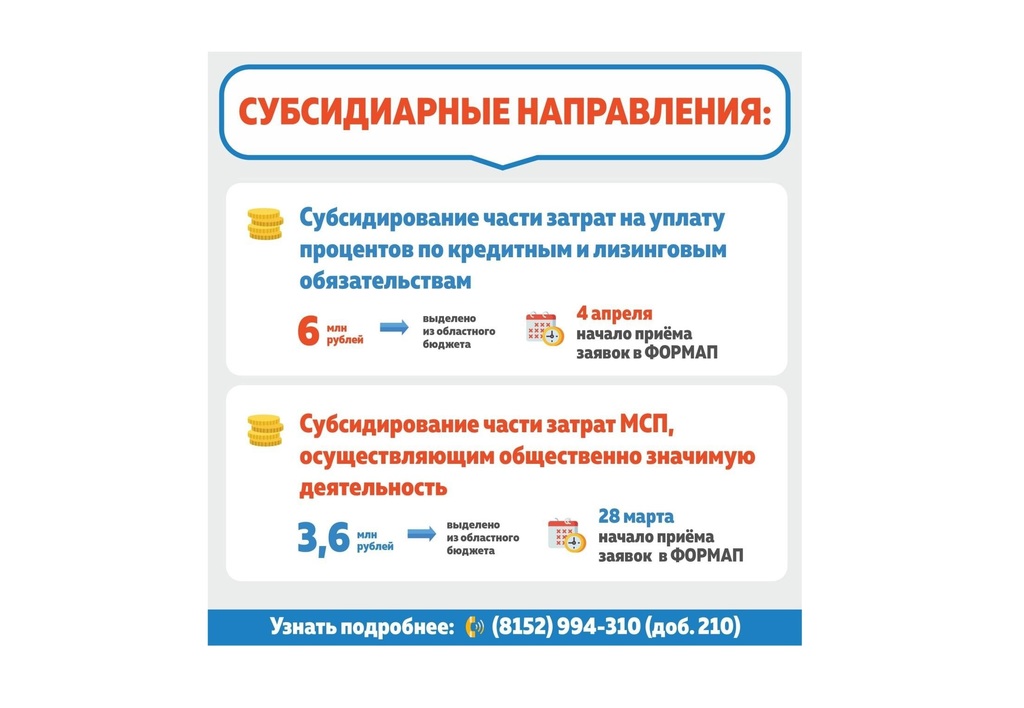 СУБСИДИАРНЫЕ НАПРАВЛЕНИЯ:

Субсидирование части затрат на уплату процентов по кредитным и лизинговым обязательствам

6 млн рублей выделено из областного бюджета

4 апреля начало приёма заявок в ФОРМАП

Субсидирование части затрат МСП, осуществляющим общественно значимую деятельность

3,6 млн рублей выделено из областного бюджета

28 марта начало приёма заявок в ФОРМАП

Узнать подробнее: (8152) 994-310 (доб. 210)